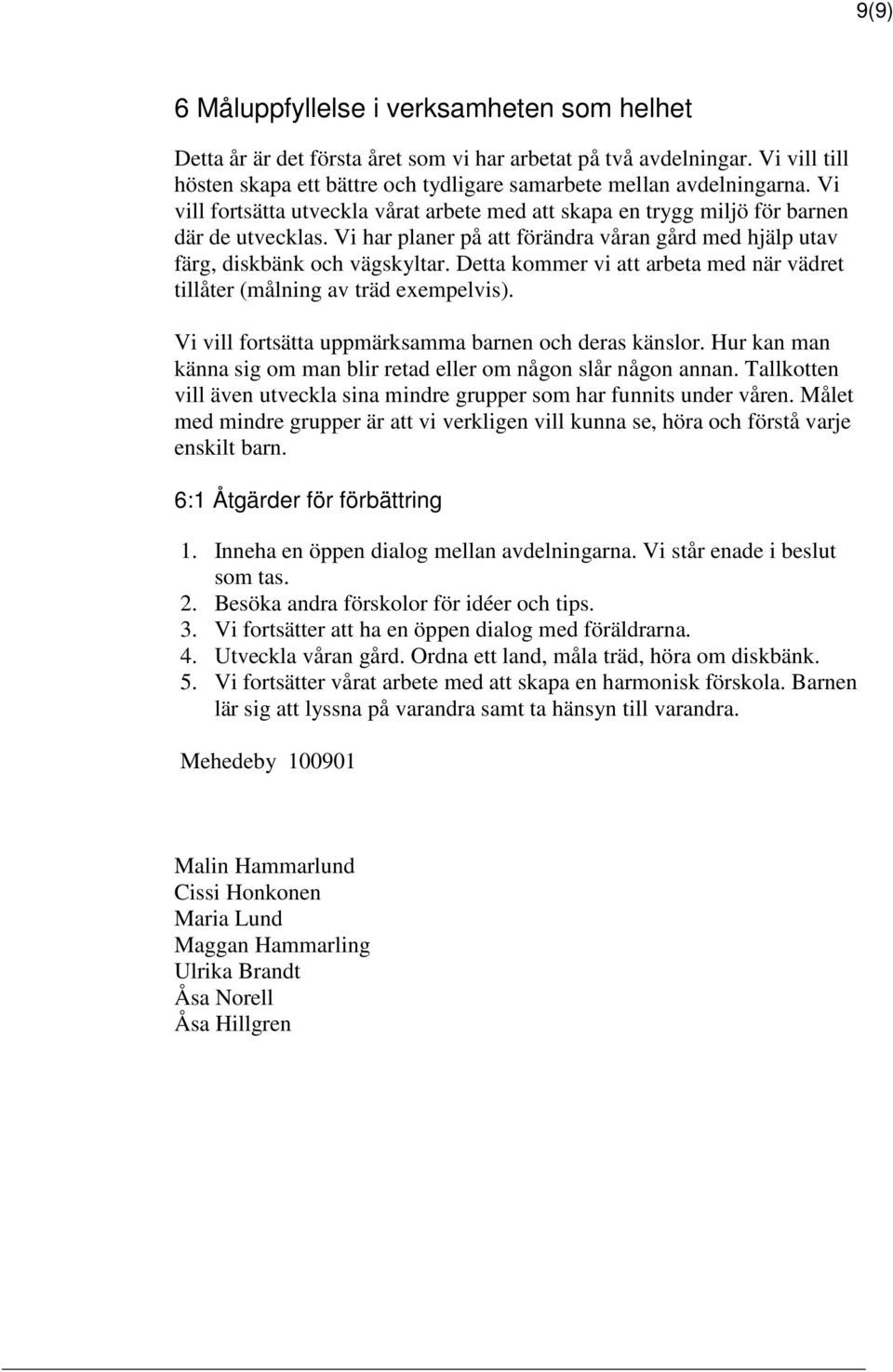 9(9)

6 Måluppfyllelse i verksamheten som helhet

Detta år är det första året som vi har arbetat på två avdelningar. Vi vill till hösten skapa ett bättre och tydligare samarbete mellan avdelningarna. Vi vill fortsätta utveckla vårat arbete med att skapa en trygg miljö för barnen där de utvecklas. Vi har planer på att förändra våran gård med hjälp utav färg, diskbänk och vägskyltar. Detta kommer vi att arbeta med när vädret tillåter (målning av träd exempelvis).

Vi vill fortsätta uppmärksamma barnen och deras känslor. Hur kan man känna sig om man blir retad eller om någon slår någon annan. Tallkotten vill även utveckla sina mindre grupper som har funnits under våren. Målet med mindre grupper är att vi verkligen vill kunna se, höra och förstå varje enskilt barn.

6:1 Åtgärder för förbättring

1. Inneha en öppen dialog mellan avdelningarna. Vi står enade i beslut som tas.
2. Besöka andra förskolor för idéer och tips.
3. Vi fortsätter att ha en öppen dialog med föräldrarna.
4. Utveckla våran gård. Ordna ett land, måla träd, höra om diskbänk.
5. Vi fortsätter vårat arbete med att skapa en harmonisk förskola. Barnen lär sig att lyssna på varandra samt ta hänsyn till varandra.

Mehedeby 100901

Malin Hammarlund
Cissi Honkonen
Maria Lund
Maggan Hammarling
Ulrika Brandt
Åsa Norell
Åsa Hillgren